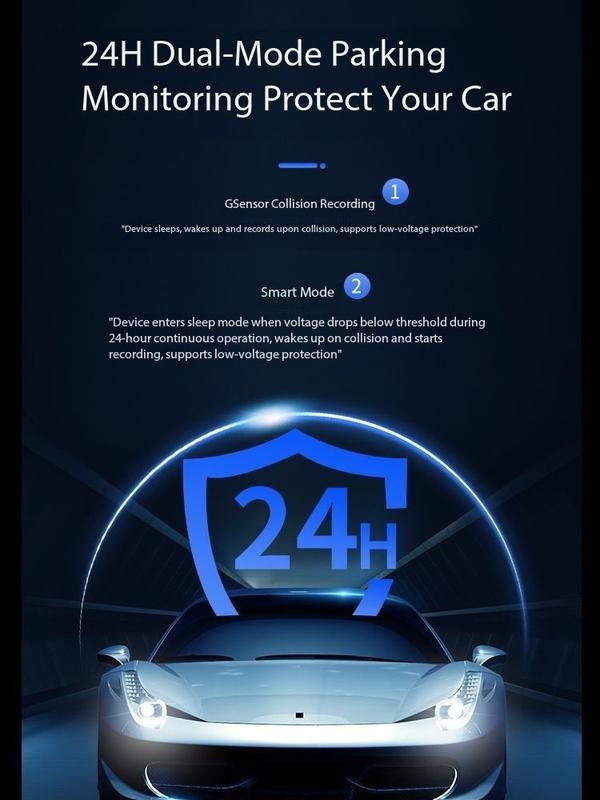 24H Dual-Mode Parking Monitoring Protect Your Car

GSensor Collision Recording 1

"Device sleeps, wakes up and records upon collision, supports low-voltage protection"

Smart Mode 2

"Device enters sleep mode when voltage drops below threshold during 24-hour continuous operation, wakes up on collision and starts recording, supports low-voltage protection"

24H